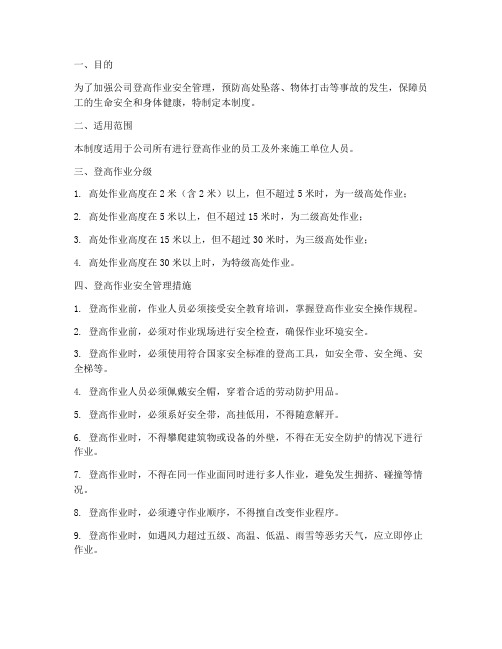 一、目的

为了加强公司登高作业安全管理，预防高处坠落、物体打击等事故的发生，保障员工的生命安全和身体健康，特制定本制度。

二、适用范围

本制度适用于公司所有进行登高作业的员工及外来施工单位人员。

三、登高作业分级

1. 高处作业高度在 2 米（含 2 米）以上，但不超过 5 米时，为一级高处作业；

2. 高处作业高度在 5 米以上，但不超过 15 米时，为二级高处作业；

3. 高处作业高度在 15 米以上，但不超过 30 米时，为三级高处作业；

4. 高处作业高度在 30 米以上时，为特级高处作业。

四、登高作业安全管理措施

1. 登高作业前，作业人员必须接受安全教育培训，掌握登高作业安全操作规程。

2. 登高作业前，必须对作业现场进行安全检查，确保作业环境安全。

3. 登高作业时，必须使用符合国家安全标准的登高工具，如安全带、安全绳、安全梯等。

4. 登高作业人员必须佩戴安全帽，穿着合适的劳动防护用品。

5. 登高作业时，必须系好安全带，高挂低用，不得随意解开。

6. 登高作业时，不得攀爬建筑物或设备的外壁，不得在无安全防护的情况下进行作业。

7. 登高作业时，不得在同一作业面同时进行多人作业，避免发生拥挤、碰撞等情况。

8. 登高作业时，必须遵守作业顺序，不得擅自改变作业程序。

9. 登高作业时，如遇风力超过五级、高温、低温、雨雪等恶劣天气，应立即停止作业。